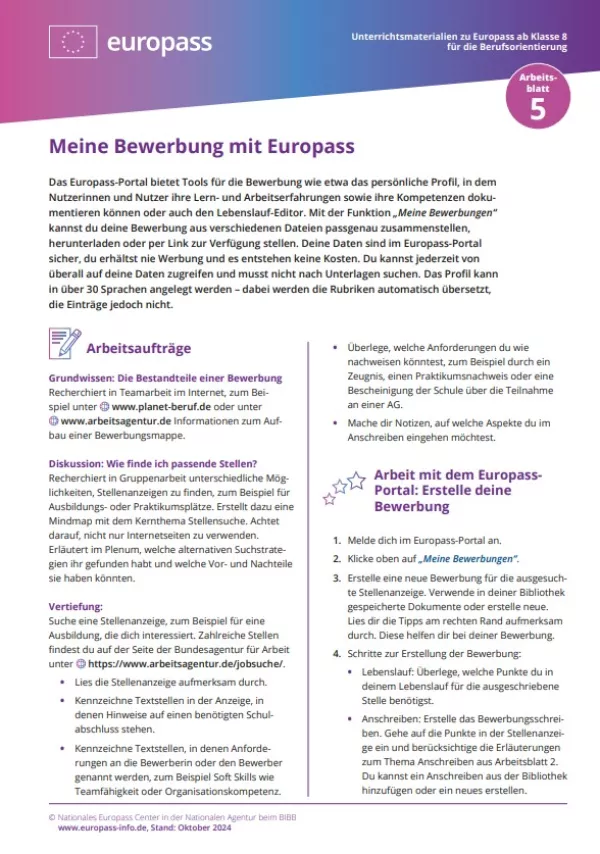 europass

Unterrichtsmaterialien zu Europass ab Klasse 8 für die Berufsorientierung

Arbeitsblatt 5

Meine Bewerbung mit Europass

Das Europass-Portal bietet Tools für die Bewerbung wie etwa das persönliche Profil, in dem Nutzerinnen und Nutzer ihre Lern- und Arbeitserfahrungen sowie ihre Kompetenzen dokumentieren können oder auch den Lebenslauf-Editor. Mit der Funktion „Meine Bewerbungen" kannst du deine Bewerbung aus verschiedenen Dateien passgenau zusammenstellen, herunterladen oder per Link zur Verfügung stellen. Deine Daten sind im Europass-Portal sicher, du erhältst nie Werbung und es entstehen keine Kosten. Du kannst jederzeit von überall auf deine Daten zugreifen und musst nicht nach Unterlagen suchen. Das Profil kann in über 30 Sprachen angelegt werden – dabei werden die Rubriken automatisch übersetzt, die Einträge jedoch nicht.

Arbeitsaufträge

Grundwissen: Die Bestandteile einer Bewerbung
Recherchiert in Teamarbeit im Internet, zum Beispiel unter www.planet-beruf.de oder unter www.arbeitsagentur.de Informationen zum Aufbau einer Bewerbungsmappe.

Diskussion: Wie finde ich passende Stellen?
Recherchiert in Gruppenarbeit unterschiedliche Möglichkeiten, Stellenanzeigen zu finden, zum Beispiel für Ausbildungs- oder Praktikumsplätze. Erstellt dazu eine Mindmap mit dem Kernthema Stellensuche. Achtet darauf, nicht nur Internetseiten zu verwenden. Erläutert im Plenum, welche alternativen Suchstrategien ihr gefunden habt und welche Vor- und Nachteile sie haben könnten.

Vertiefung:
Suche eine Stellenanzeige, zum Beispiel für eine Ausbildung, die dich interessiert. Zahlreiche Stellen findest du auf der Seite der Bundesagentur für Arbeit unter https://www.arbeitsagentur.de/jobsuche/.

• Lies die Stellenanzeige aufmerksam durch.
• Kennzeichne Textstellen in der Anzeige, in denen Hinweise auf einen benötigten Schulabschluss stehen.
• Kennzeichne Textstellen, in denen Anforderungen an die Bewerberin oder den Bewerber genannt werden, zum Beispiel Soft Skills wie Teamfähigkeit oder Organisationskompetenz.
• Überlege, welche Anforderungen du wie nachweisen könntest, zum Beispiel durch ein Zeugnis, einen Praktikumsnachweis oder eine Bescheinigung der Schule über die Teilnahme an einer AG.
• Mache dir Notizen, auf welche Aspekte du im Anschreiben eingehen möchtest.

Arbeit mit dem Europass-Portal: Erstelle deine Bewerbung

1. Melde dich im Europass-Portal an.
2. Klicke oben auf „Meine Bewerbungen".
3. Erstelle eine neue Bewerbung für die ausgesuchte Stellenanzeige. Verwende in deiner Bibliothek gespeicherte Dokumente oder erstelle neue. Lies dir die Tipps am rechten Rand aufmerksam durch. Diese helfen dir bei deiner Bewerbung.
4. Schritte zur Erstellung der Bewerbung:
• Lebenslauf: Überlege, welche Punkte du in deinem Lebenslauf für die ausgeschriebene Stelle benötigst.
• Anschreiben: Erstelle das Bewerbungsschreiben. Gehe auf die Punkte in der Stellenanzeige ein und berücksichtige die Erläuterungen zum Thema Anschreiben aus Arbeitsblatt 2. Du kannst ein Anschreiben aus der Bibliothek hinzufügen oder ein neues erstellen.

© Nationales Europass Center in der Nationalen Agentur beim BIBB
www.europass-info.de, Stand: Oktober 2024